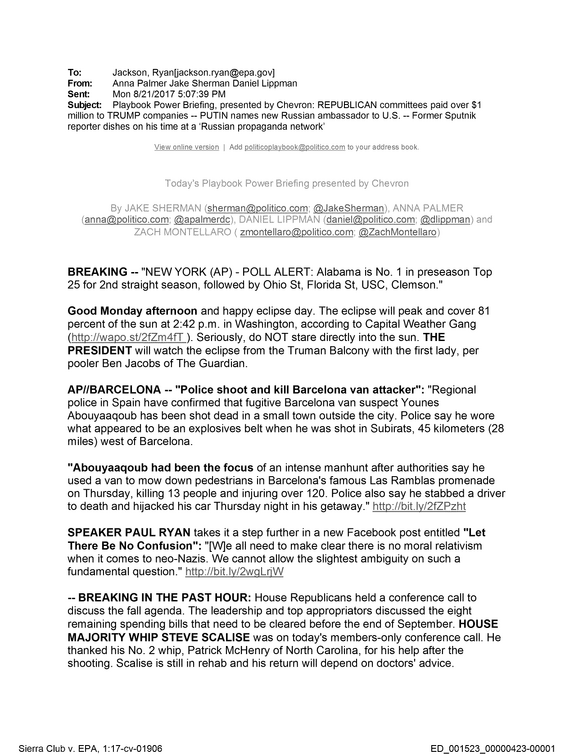 To: Jackson, Ryan[jackson.ryan@epa.gov]
From: Anna Palmer Jake Sherman Daniel Lippman
Sent: Mon 8/21/2017 5:07:39 PM
Subject: Playbook Power Briefing, presented by Chevron: REPUBLICAN committees paid over $1 million to TRUMP companies -- PUTIN names new Russian ambassador to U.S. -- Former Sputnik reporter dishes on his time at a 'Russian propaganda network'

View online version | Add politicoplaybook@politico.com to your address book.

Today's Playbook Power Briefing presented by Chevron

By JAKE SHERMAN (sherman@politico.com; @JakeSherman), ANNA PALMER (anna@politico.com; @apalmerdc), DANIEL LIPPMAN (daniel@politico.com; @dlippman) and ZACH MONTELLARO ( zmontellaro@politico.com; @ZachMontellaro)

BREAKING -- "NEW YORK (AP) - POLL ALERT: Alabama is No. 1 in preseason Top 25 for 2nd straight season, followed by Ohio St, Florida St, USC, Clemson."

Good Monday afternoon and happy eclipse day. The eclipse will peak and cover 81 percent of the sun at 2:42 p.m. in Washington, according to Capital Weather Gang (http://wapo.st/2fZm4fT ). Seriously, do NOT stare directly into the sun. THE PRESIDENT will watch the eclipse from the Truman Balcony with the first lady, per pooler Ben Jacobs of The Guardian.

AP//BARCELONA -- "Police shoot and kill Barcelona van attacker": "Regional police in Spain have confirmed that fugitive Barcelona van suspect Younes Abouyaaqoub has been shot dead in a small town outside the city. Police say he wore what appeared to be an explosives belt when he was shot in Subirats, 45 kilometers (28 miles) west of Barcelona.

"Abouyaaqoub had been the focus of an intense manhunt after authorities say he used a van to mow down pedestrians in Barcelona's famous Las Ramblas promenade on Thursday, killing 13 people and injuring over 120. Police also say he stabbed a driver to death and hijacked his car Thursday night in his getaway." http://bit.ly/2fZPzht

SPEAKER PAUL RYAN takes it a step further in a new Facebook post entitled "Let There Be No Confusion": "[W]e all need to make clear there is no moral relativism when it comes to neo-Nazis. We cannot allow the slightest ambiguity on such a fundamental question." http://bit.ly/2wgLrjW

-- BREAKING IN THE PAST HOUR: House Republicans held a conference call to discuss the fall agenda. The leadership and top appropriators discussed the eight remaining spending bills that need to be cleared before the end of September. HOUSE MAJORITY WHIP STEVE SCALISE was on today's members-only conference call. He thanked his No. 2 whip, Patrick McHenry of North Carolina, for his help after the shooting. Scalise is still in rehab and his return will depend on doctors' advice.

Sierra Club v. EPA, 1:17-cv-01906

ED_001523_00000423-00001